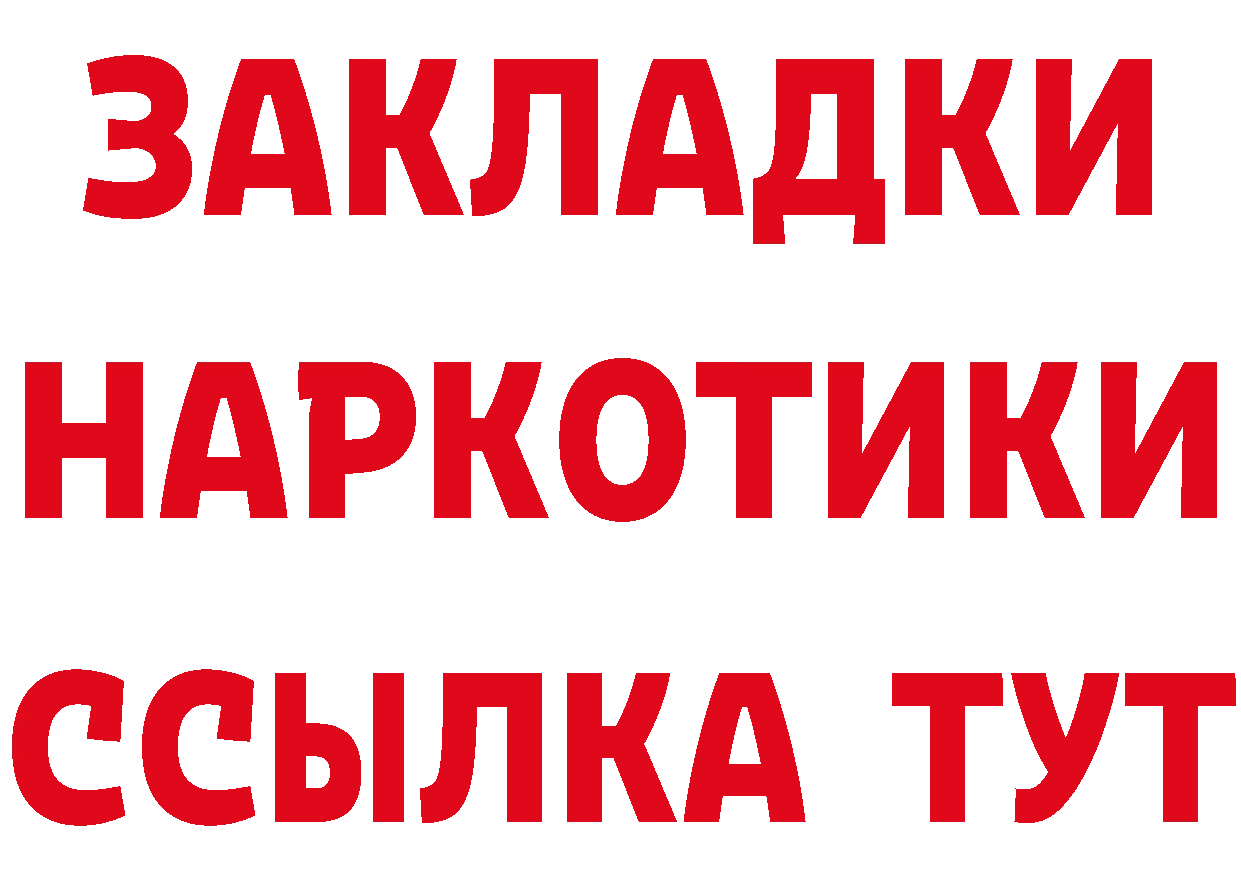 ЗАКЛАДКИ НАРКОТИКИ ССЫЛКА ТУТ